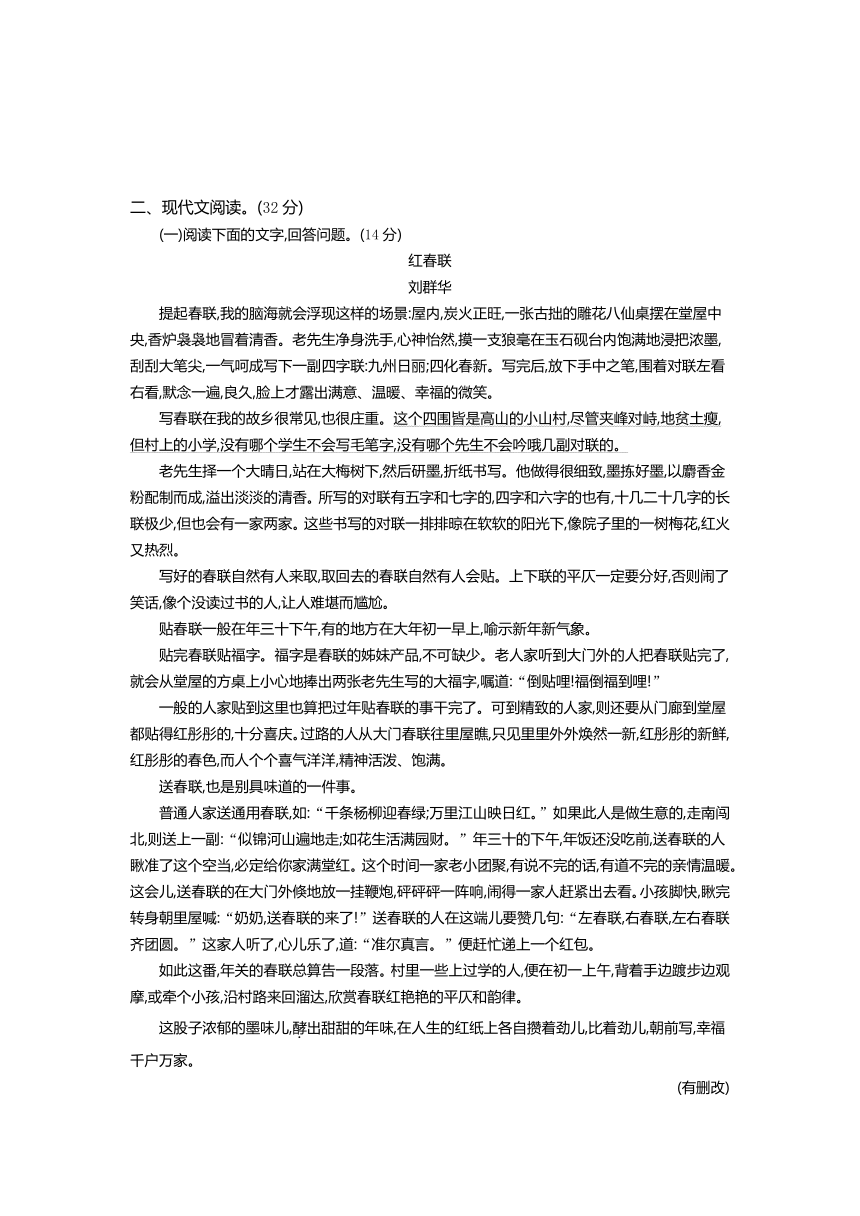 二、现代文阅读。(32 分)

(一)阅读下面的文字,回答问题。(14 分)

红春联

刘群华

提起春联,我的脑海就会浮现这样的场景:屋内,炭火正旺,一张古拙的雕花八仙桌摆在堂屋中央,香炉袅袅地冒着清香。老先生净身洗手,心神怡然,摸一支狼毫在玉石砚台内饱满地浸把浓墨,刮刮大笔尖,一气呵成写下一副四字联:九州日丽;四化春新。写完后,放下手中之笔,围着对联左看右看,默念一遍,良久,脸上才露出满意、温暖、幸福的微笑。

写春联在我的故乡很常见,也很庄重。这个四围皆是高山的小山村,尽管夹峰对峙,地贫土瘦,但村上的小学,没有哪个学生不会写毛笔字,没有哪个先生不会吟哦几副对联的。

老先生择一个大晴日,站在大梅树下,然后研墨,折纸书写。他做得很细致,墨拣好墨,以麝香金粉配制而成,溢出淡淡的清香。所写的对联有五字和七字的,四字和六字的也有,十几二十几字的长联极少,但也会有一家两家。这些书写的对联一排排晾在软软的阳光下,像院子里的一树梅花,红火又热烈。

写好的春联自然有人来取,取回去的春联自然有人会贴。上下联的平仄一定要分好,否则闹了笑话,像个没读过书的人,让人难堪而尴尬。

贴春联一般在年三十下午,有的地方在大年初一早上,喻示新年新气象。

贴完春联贴福字。福字是春联的姊妹产品,不可缺少。老人家听到大门外的人把春联贴完了,就会从堂屋的方桌上小心地捧出两张老先生写的大福字,嘱道:“倒贴哩!福倒福到哩!”

一般的人家贴到这里也算把过年贴春联的事干完了。可到精致的人家,则还要从门廊到堂屋都贴得红彤彤的,十分喜庆。过路的人从大门春联往里屋瞧,只见里里外外焕然一新,红彤彤的新鲜,红彤彤的春色,而人个个喜气洋洋,精神活泼、饱满。

送春联,也是别具味道的一件事。

普通人家送通用春联,如:“千条杨柳迎春绿;万里江山映日红。”如果此人是做生意的,走南闯北,则送上一副:“似锦河山遍地走;如花生活满园财。”年三十的下午,年饭还没吃前,送春联的人瞅准了这个空当,必定给你家满堂红。这个时间一家老小团聚,有说不完的话,有道不完的亲情温暖。这会儿,送春联的在大门外倏地放一挂鞭炮,砰砰砰一阵响,闹得一家人赶紧出去看。小孩脚快,瞅完转身朝里屋喊:“奶奶,送春联的来了!”送春联的人在这端儿要赞几句:“左春联,右春联,左右春联齐团圆。”这家人听了,心儿乐了,道:“准尔真言。”便赶忙递上一个红包。

如此这番,年关的春联总算告一段落。村里一些上过学的人,便在初一上午,背着手边踱步边观摩,或牵个小孩,沿村路来回溜达,欣赏春联红艳艳的平仄和韵律。

这股子浓郁的墨味儿,酵出甜甜的年味,在人生的红纸上各自攒着劲儿,比着劲儿,朝前写,幸福千户万家。

(有删改)